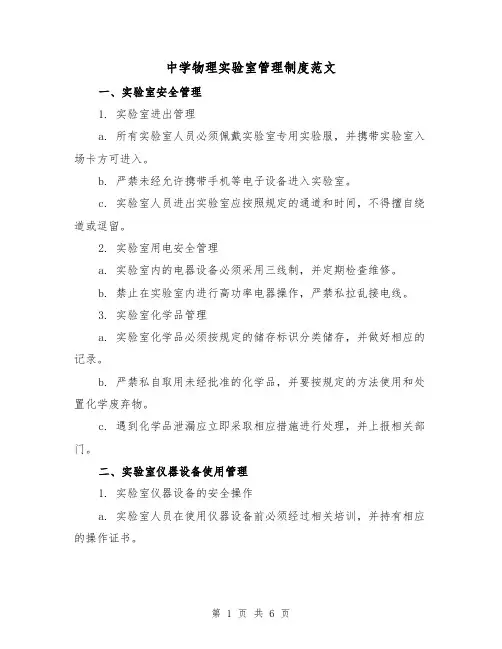 中学物理实验室管理制度范文

一、实验室安全管理

1. 实验室进出管理

a. 所有实验室人员必须佩戴实验室专用实验服，并携带实验室入场卡方可进入。

b. 严禁未经允许携带手机等电子设备进入实验室。

c. 实验室人员进出实验室应按照规定的通道和时间，不得擅自绕道或逗留。

2. 实验室用电安全管理

a. 实验室内的电器设备必须采用三线制，并定期检查维修。

b. 禁止在实验室内进行高功率电器操作，严禁私拉乱接电线。

3. 实验室化学品管理

a. 实验室化学品必须按规定的储存标识分类储存，并做好相应的记录。

b. 严禁私自取用未经批准的化学品，并要按规定的方法使用和处置化学废弃物。

c. 遇到化学品泄漏应立即采取相应措施进行处理，并上报相关部门。

二、实验室仪器设备使用管理

1. 实验室仪器设备的安全操作

a. 实验室人员在使用仪器设备前必须经过相关培训，并持有相应的操作证书。

第 1 页 共 6 页